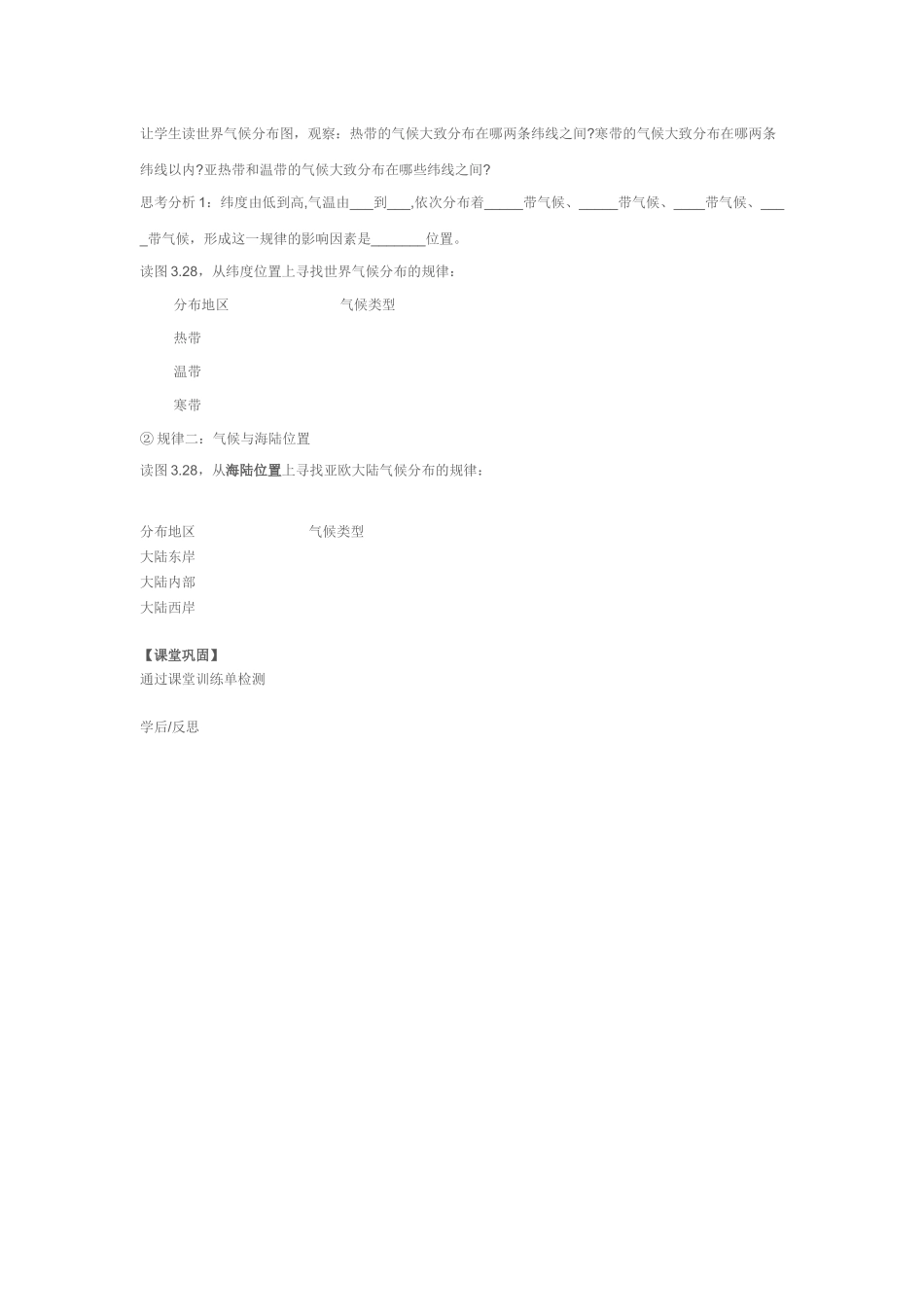 让学生读世界气候分布图，观察：热带的气候大致分布在哪两条纬线之间?寒带的气候大致分布在哪两条纬线以内?亚热带和温带的气候大致分布在哪些纬线之间?

思考分析 1：纬度由低到高,气温由___到___,依次分布着_____带气候、_____带气候、____带气候、____带气候，形成这一规律的影响因素是_______位置。

读图 3.28，从纬度位置上寻找世界气候分布的规律：

| 分布地区 | 气候类型 |
|---|---|
| 热带 | |
| 温带 | |
| 寒带 | |

② 规律二：气候与海陆位置

读图 3.28，从海陆位置上寻找亚欧大陆气候分布的规律：

| 分布地区 | 气候类型 |
|---|---|
| 大陆东岸 | |
| 大陆内部 | |
| 大陆西岸 | |

【课堂巩固】
通过课堂训练单检测

学后/反思